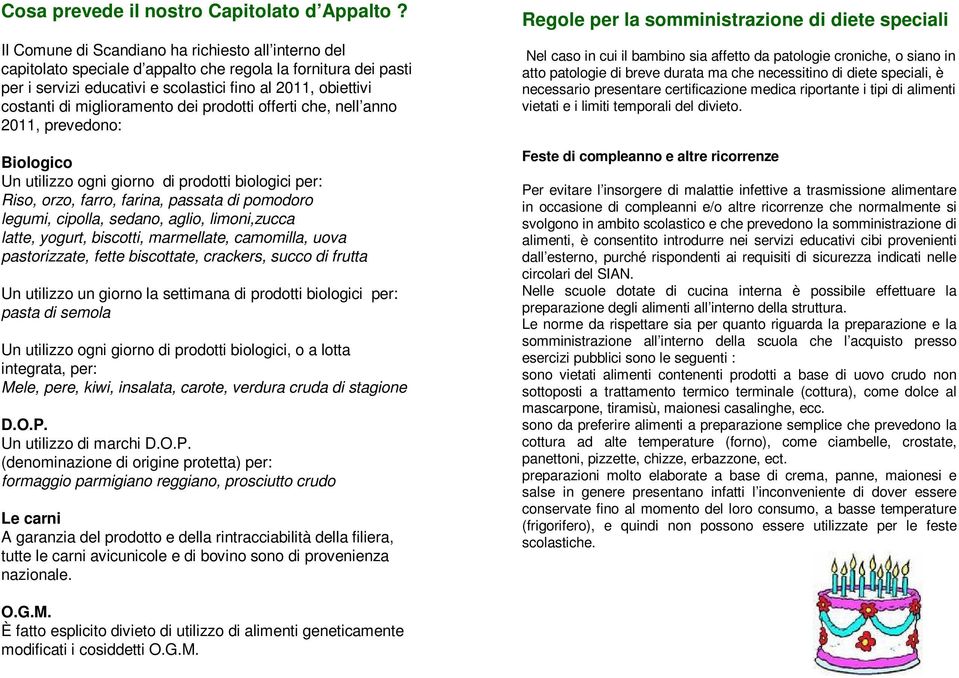 Cosa prevede il nostro Capitolato d'Appalto ?

Il Comune di Scandiano ha richiesto all'interno del capitolato speciale d'appalto che regola la fornitura dei pasti per i servizi educativi e scolastici fino al 2011, obiettivi costanti di miglioramento dei prodotti offerti che, nell'anno 2011, prevedono:

Biologico
Un utilizzo ogni giorno di prodotti biologici per:
Riso, orzo, farro, farina, passata di pomodoro
legumi, cipolla, sedano, aglio, limoni,zucca
latte, yogurt, biscotti, marmellate, camomilla, uova pastorizzate, fette biscottate, crackers, succo di frutta

Un utilizzo un giorno la settimana di prodotti biologici per:
pasta di semola

Un utilizzo ogni giorno di prodotti biologici, o a lotta integrata, per:
Mele, pere, kiwi, insalata, carote, verdura cruda di stagione

D.O.P.
Un utilizzo di marchi D.O.P.
(denominazione di origine protetta) per:
formaggio parmigiano reggiano, prosciutto crudo

Le carni
A garanzia del prodotto e della rintracciabilità della filiera, tutte le carni avicunicole e di bovino sono di provenienza nazionale.

O.G.M.
È fatto esplicito divieto di utilizzo di alimenti geneticamente modificati i cosiddetti O.G.M.

Regole per la somministrazione di diete speciali

Nel caso in cui il bambino sia affetto da patologie croniche, o siano in atto patologie di breve durata ma che necessitino di diete speciali, è necessario presentare certificazione medica riportante i tipi di alimenti vietati e i limiti temporali del divieto.

Feste di compleanno e altre ricorrenze

Per evitare l'insorgere di malattie infettive a trasmissione alimentare in occasione di compleanni e/o altre ricorrenze che normalmente si svolgono in ambito scolastico e che prevedono la somministrazione di alimenti, è consentito introdurre nei servizi educativi cibi provenienti dall'esterno, purché rispondenti ai requisiti di sicurezza indicati nelle circolari del SIAN.
Nelle scuole dotate di cucina interna è possibile effettuare la preparazione degli alimenti all'interno della struttura.
Le norme da rispettare sia per quanto riguarda la preparazione e la somministrazione all'interno della scuola che l'acquisto presso esercizi pubblici sono le seguenti :
sono vietati alimenti contenenti prodotti a base di uovo crudo non sottoposti a trattamento termico terminale (cottura), come dolce al mascarpone, tiramisù, maionesi casalinghe, ecc.
sono da preferire alimenti a preparazione semplice che prevedono la cottura ad alte temperature (forno), come ciambelle, crostate, panettoni, pizzette, chizze, erbazzone, ect.
preparazioni molto elaborate a base di crema, panne, maionesi e salse in genere presentano infatti l'inconveniente di dover essere conservate fino al momento del loro consumo, a basse temperature (frigorifero), e quindi non possono essere utilizzate per le feste scolastiche.